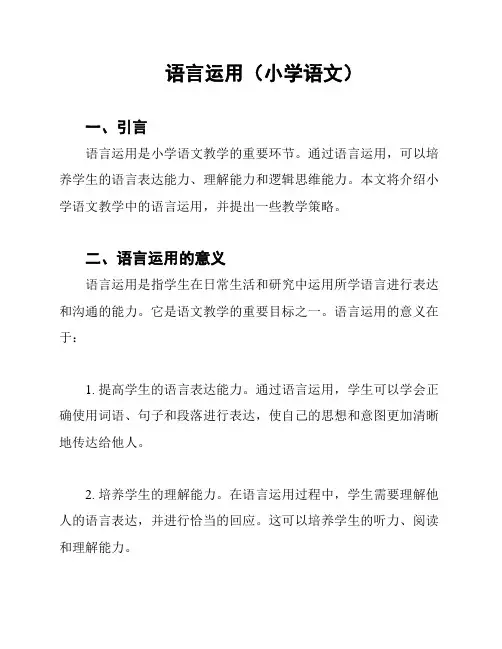 语言运用（小学语文）

一、引言

语言运用是小学语文教学的重要环节。通过语言运用，可以培养学生的语言表达能力、理解能力和逻辑思维能力。本文将介绍小学语文教学中的语言运用，并提出一些教学策略。

二、语言运用的意义

语言运用是指学生在日常生活和研究中运用所学语言进行表达和沟通的能力。它是语文教学的重要目标之一。语言运用的意义在于：

1. 提高学生的语言表达能力。通过语言运用，学生可以学会正确使用词语、句子和段落进行表达，使自己的思想和意图更加清晰地传达给他人。

2. 培养学生的理解能力。在语言运用过程中，学生需要理解他人的语言表达，并进行恰当的回应。这可以培养学生的听力、阅读和理解能力。